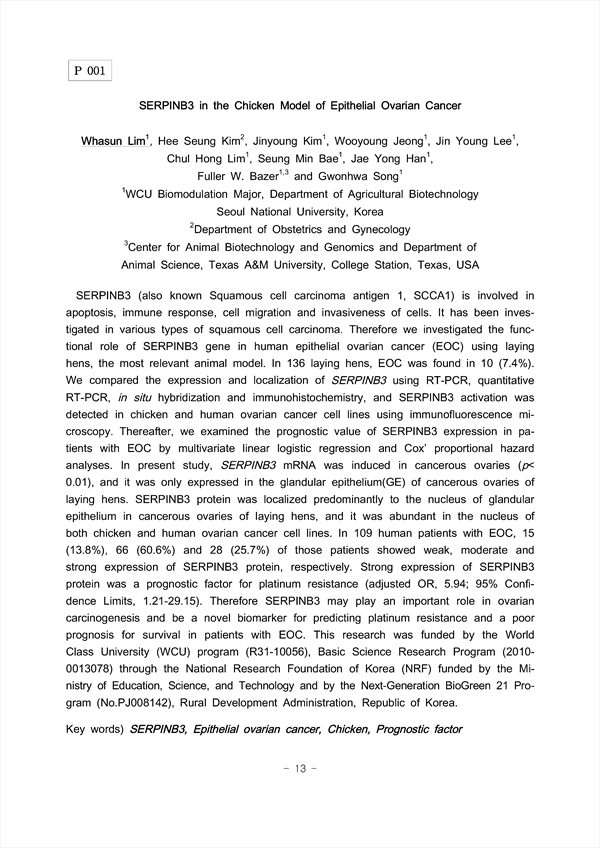 P 001

SERPINB3 in the Chicken Model of Epithelial Ovarian Cancer

Whasun Lim$^1$, Hee Seung Kim$^2$, Jinyoung Kim$^1$, Wooyoung Jeong$^1$, Jin Young Lee$^1$, Chul Hong Lim$^1$, Seung Min Bae$^1$, Jae Yong Han$^1$, Fuller W. Bazer$^{1,3}$ and Gwonhwa Song$^1$

$^1$WCU Biomodulation Major, Department of Agricultural Biotechnology Seoul National University, Korea

$^2$Department of Obstetrics and Gynecology

$^3$Center for Animal Biotechnology and Genomics and Department of Animal Science, Texas A&M University, College Station, Texas, USA

SERPINB3 (also known Squamous cell carcinoma antigen 1, SCCA1) is involved in apoptosis, immune response, cell migration and invasiveness of cells. It has been investigated in various types of squamous cell carcinoma. Therefore we investigated the functional role of SERPINB3 gene in human epithelial ovarian cancer (EOC) using laying hens, the most relevant animal model. In 136 laying hens, EOC was found in 10 (7.4%). We compared the expression and localization of SERPINB3 using RT-PCR, quantitative RT-PCR, in situ hybridization and immunohistochemistry, and SERPINB3 activation was detected in chicken and human ovarian cancer cell lines using immunofluorescence microscopy. Thereafter, we examined the prognostic value of SERPINB3 expression in patients with EOC by multivariate linear logistic regression and Cox' proportional hazard analyses. In present study, SERPINB3 mRNA was induced in cancerous ovaries (p< 0.01), and it was only expressed in the glandular epithelium(GE) of cancerous ovaries of laying hens. SERPINB3 protein was localized predominantly to the nucleus of glandular epithelium in cancerous ovaries of laying hens, and it was abundant in the nucleus of both chicken and human ovarian cancer cell lines. In 109 human patients with EOC, 15 (13.8%), 66 (60.6%) and 28 (25.7%) of those patients showed weak, moderate and strong expression of SERPINB3 protein, respectively. Strong expression of SERPINB3 protein was a prognostic factor for platinum resistance (adjusted OR, 5.94; 95% Confidence Limits, 1.21-29.15). Therefore SERPINB3 may play an important role in ovarian carcinogenesis and be a novel biomarker for predicting platinum resistance and a poor prognosis for survival in patients with EOC. This research was funded by the World Class University (WCU) program (R31-10056), Basic Science Research Program (2010-0013078) through the National Research Foundation of Korea (NRF) funded by the Ministry of Education, Science, and Technology and by the Next-Generation BioGreen 21 Program (No.PJ008142), Rural Development Administration, Republic of Korea.

Key words) SERPINB3, Epithelial ovarian cancer, Chicken, Prognostic factor

- 13 -